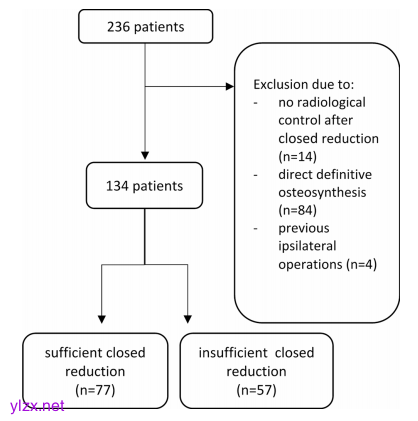 236 patients

Exclusion due to:
- no radiological control after closed reduction (n=14)
- direct definitive osteosynthesis (n=84)
- previous ipsilateral operations (n=4)

134 patients

sufficient closed reduction (n=77)

insufficient closed reduction (n=57)

ylzx.net